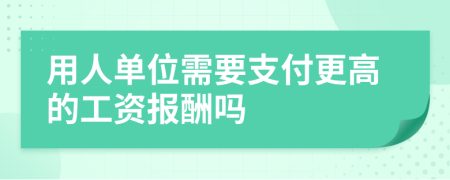 用人单位需要支付更高的工资报酬吗